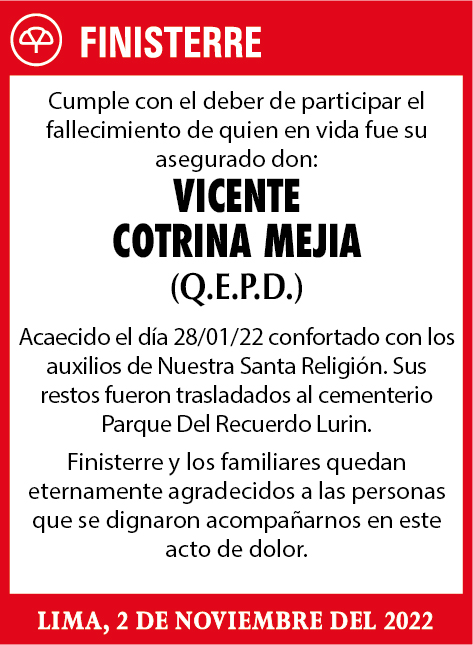 FINISTERRE

Cumple con el deber de participar el fallecimiento de quien en vida fue su asegurado don:

VICENTE
COTRINA MEJIA
(Q.E.P.D.)

Acaecido el día 28/01/22 confortado con los auxilios de Nuestra Santa Religión. Sus restos fueron trasladados al cementerio Parque Del Recuerdo Lurin.

Finisterre y los familiares quedan eternamente agradecidos a las personas que se dignaron acompañarnos en este acto de dolor.

LIMA, 2 DE NOVIEMBRE DEL 2022